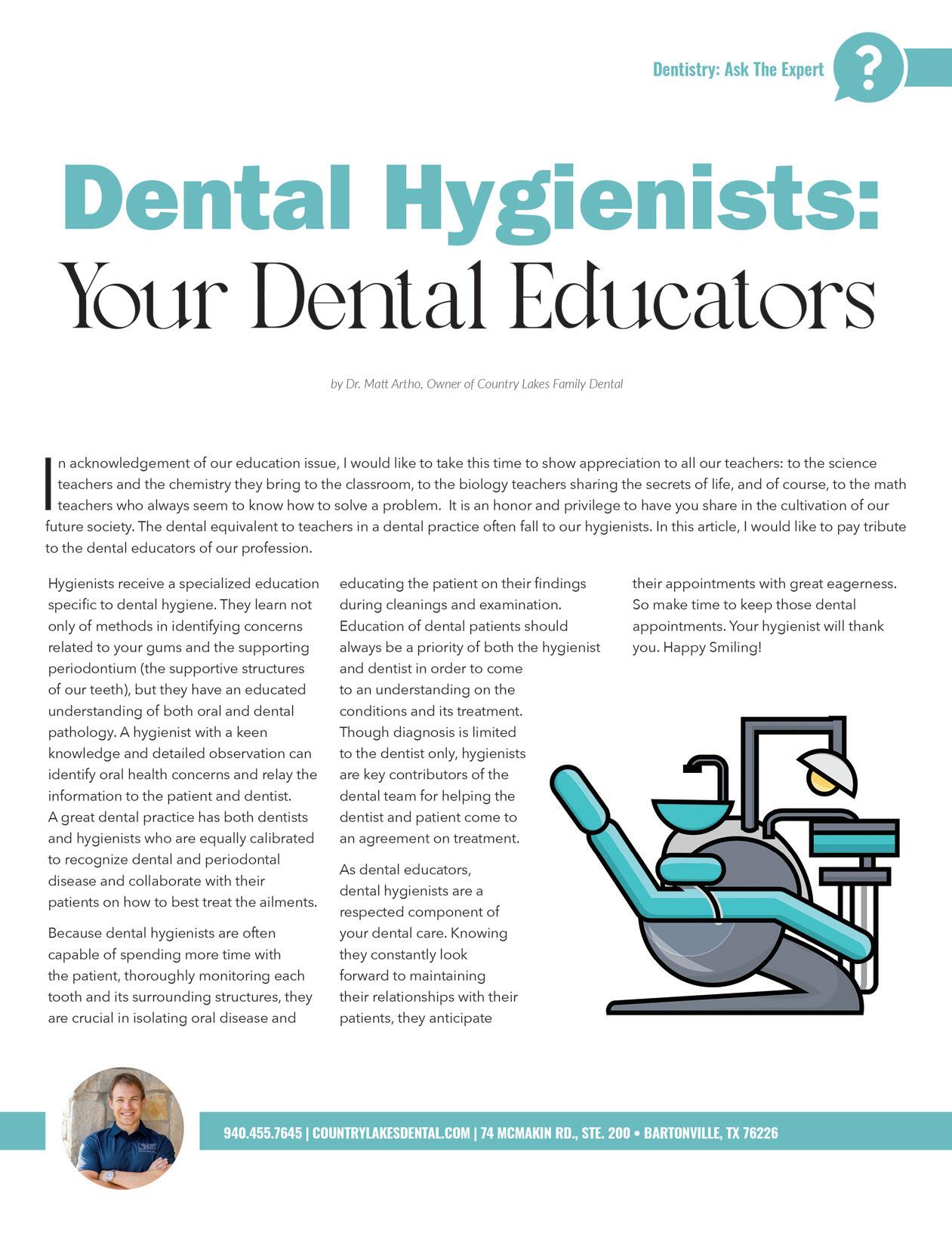 Dentistry: Ask The Expert

?

Dental Hygienists: Your Dental Educators

by Dr. Matt Artho, Owner of Country Lakes Family Dental

In acknowledgement of our education issue, I would like to take this time to show appreciation to all our teachers: to the science teachers and the chemistry they bring to the classroom, to the biology teachers sharing the secrets of life, and of course, to the math teachers who always seem to know how to solve a problem. It is an honor and privilege to have you share in the cultivation of our future society. The dental equivalent to teachers in a dental practice often fall to our hygienists. In this article, I would like to pay tribute to the dental educators of our profession.

Hygienists receive a specialized education specific to dental hygiene. They learn not only of methods in identifying concerns related to your gums and the supporting periodontium (the supportive structures of our teeth), but they have an educated understanding of both oral and dental pathology. A hygienist with a keen knowledge and detailed observation can identify oral health concerns and relay the information to the patient and dentist. A great dental practice has both dentists and hygienists who are equally calibrated to recognize dental and periodontal disease and collaborate with their patients on how to best treat the ailments.

Because dental hygienists are often capable of spending more time with the patient, thoroughly monitoring each tooth and its surrounding structures, they are crucial in isolating oral disease and educating the patient on their findings during cleanings and examination. Education of dental patients should always be a priority of both the hygienist and dentist in order to come to an understanding on the conditions and its treatment. Though diagnosis is limited to the dentist only, hygienists are key contributors of the dental team for helping the dentist and patient come to an agreement on treatment.

As dental educators, dental hygienists are a respected component of your dental care. Knowing they constantly look forward to maintaining their relationships with their patients, they anticipate their appointments with great eagerness. So make time to keep those dental appointments. Your hygienist will thank you. Happy Smiling!

940.455.7645 | COUNTRYLAKESDENTAL.COM | 74 MCMAKIN RD., STE. 200 • BARTONVILLE, TX 76226